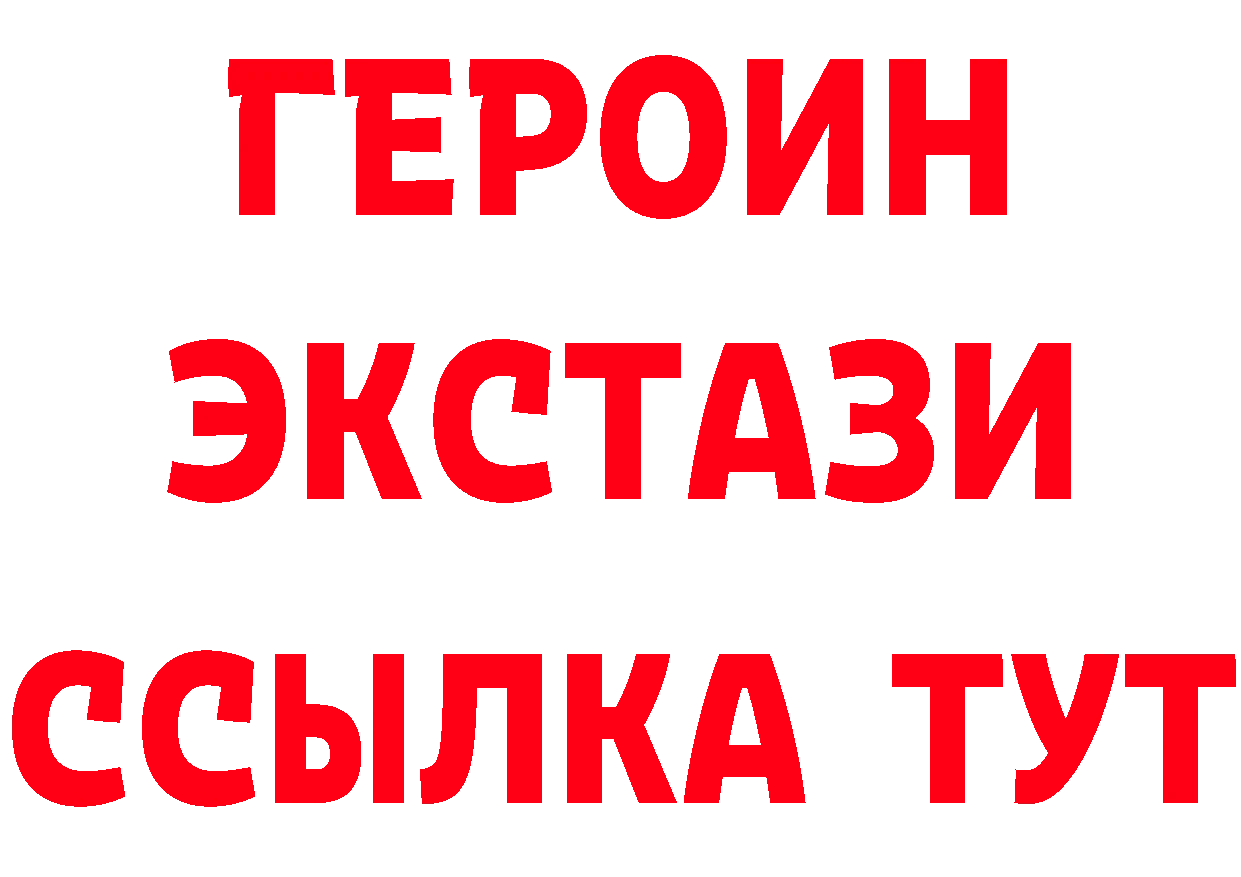 ГЕРОИН
ЭКСТАЗИ
ССЫЛКА ТУТ